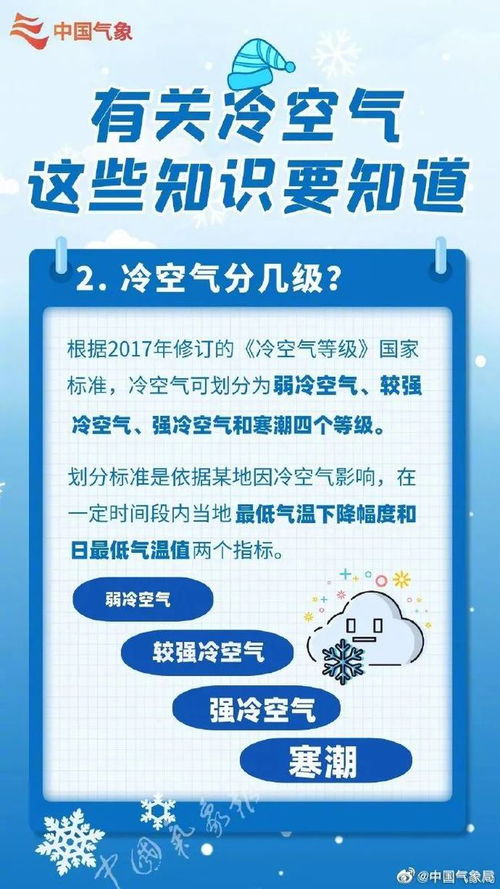 中国气象

有关冷空气
这些知识要知道

2. 冷空气分几级？

根据2017年修订的《冷空气等级》国家标准，冷空气可划分为弱冷空气、较强冷空气、强冷空气和寒潮四个等级。

划分标准是依据某地因冷空气影响，在一定时间段内当地最低气温下降幅度和日最低气温值两个指标。

弱冷空气

较强冷空气

强冷空气

寒潮

中国气象报

@中国气象局